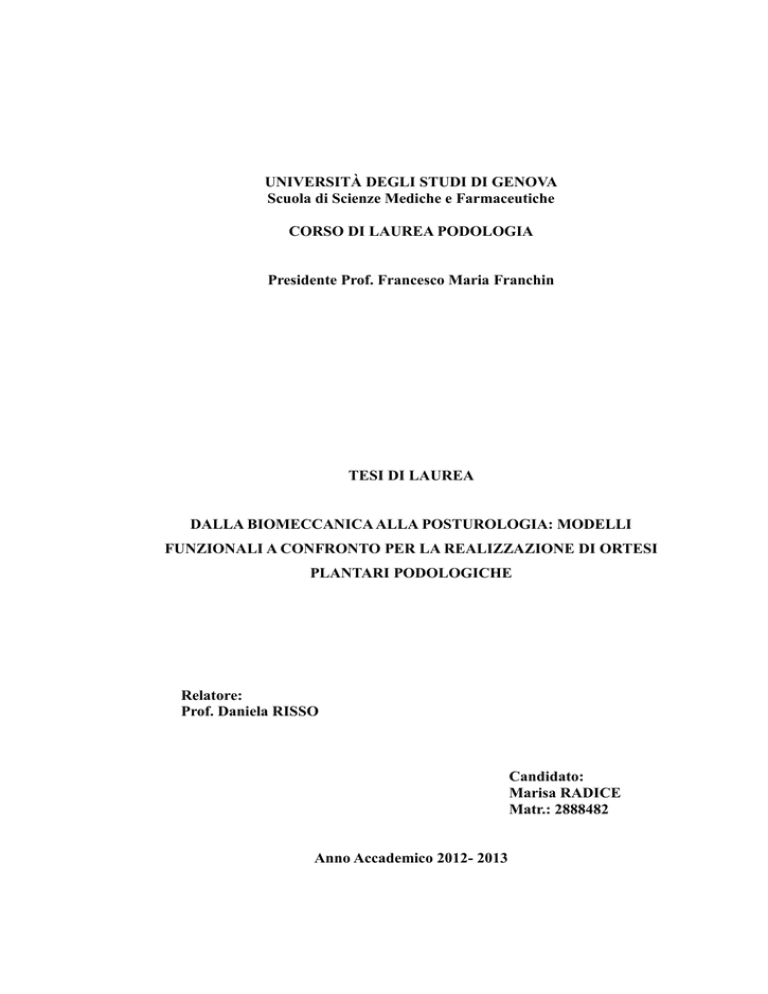 UNIVERSITÀ DEGLI STUDI DI GENOVA
Scuola di Scienze Mediche e Farmaceutiche

CORSO DI LAUREA PODOLOGIA

Presidente Prof. Francesco Maria Franchin

TESI DI LAUREA

DALLA BIOMECCANICA ALLA POSTUROLOGIA: MODELLI FUNZIONALI A CONFRONTO PER LA REALIZZAZIONE DI ORTESI PLANTARI PODOLOGICHE

Relatore:
Prof. Daniela RISSO

Candidato:
Marisa RADICE
Matr.: 2888482

Anno Accademico 2012- 2013